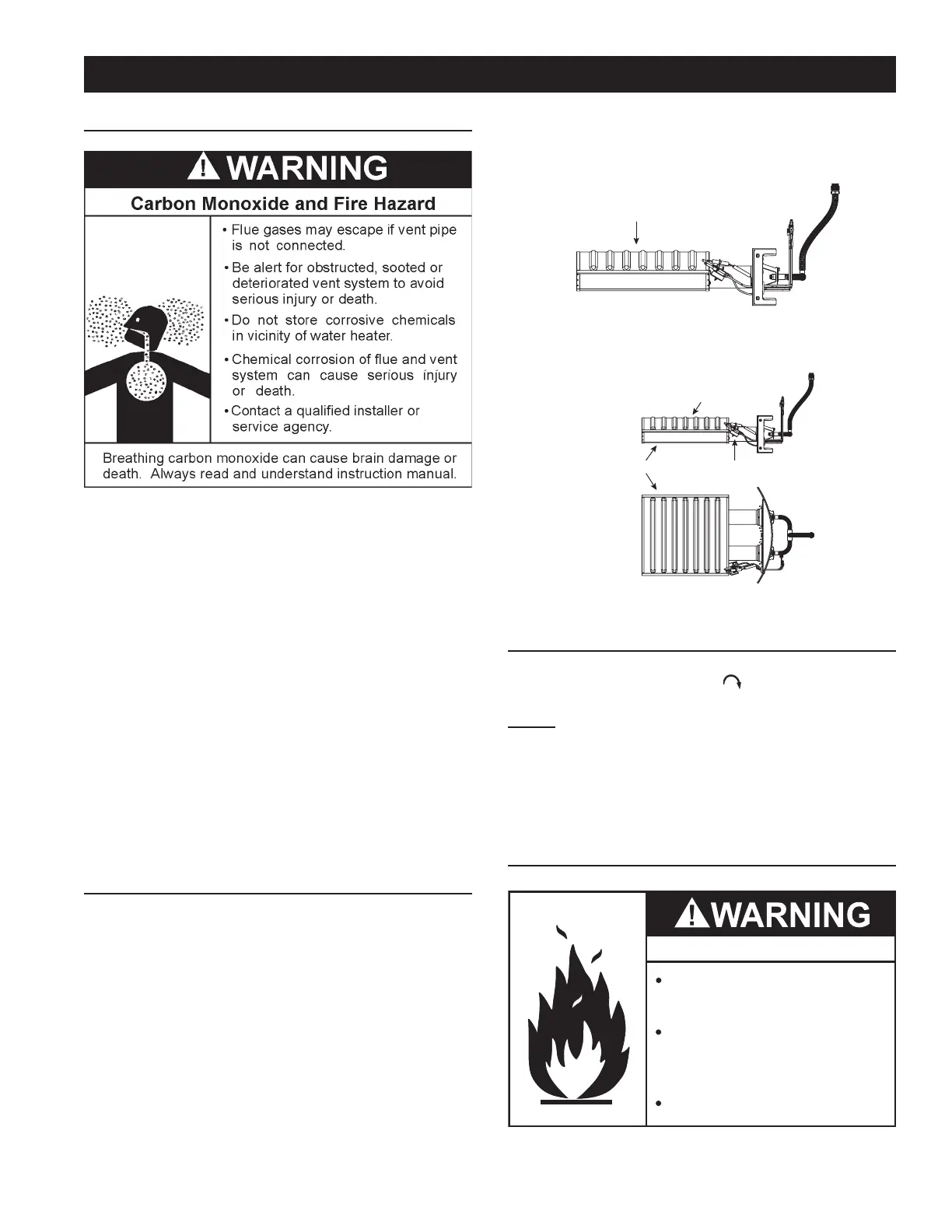 WARNING

Carbon Monoxide and Fire Hazard

• Flue gases may escape if vent pipe is not connected.

• Be alert for obstructed, sooted or deteriorated vent system to avoid serious injury or death.

• Do not store corrosive chemicals in vicinity of water heater.

• Chemical corrosion of flue and vent system can cause serious injury or death.

• Contact a qualified installer or service agency.

Breathing carbon monoxide can cause brain damage or death. Always read and understand instruction manual.

WARNING